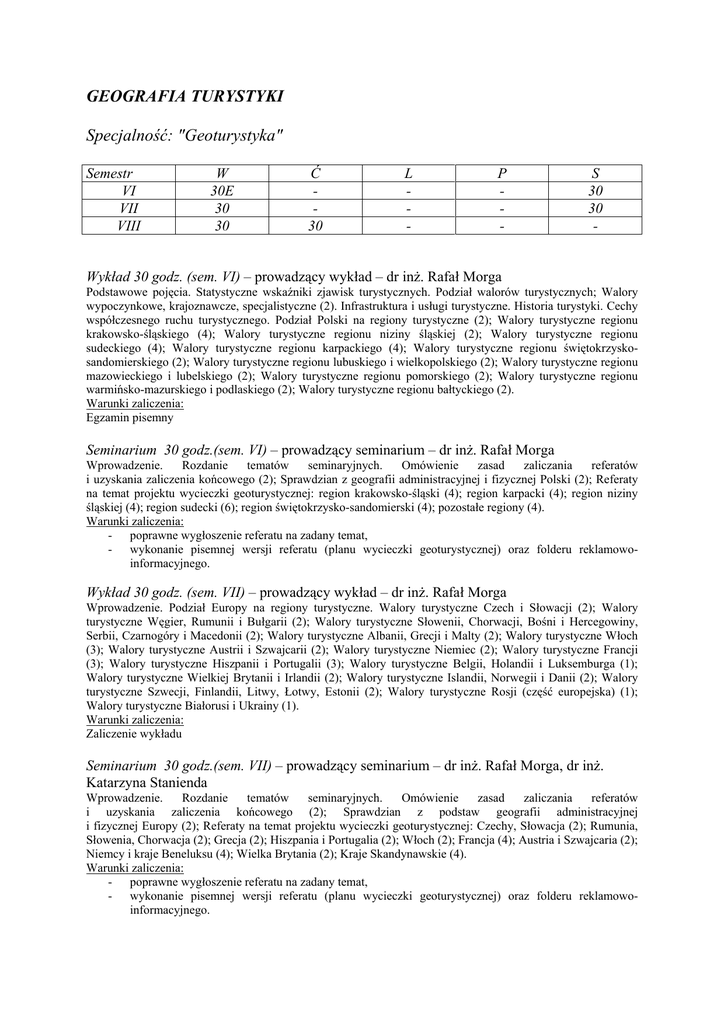 GEOGRAFIA TURYSTYKI

Specjalność: "Geoturystyka"

| Semestr | W | Ć | L | P | S |
|---|---|---|---|---|---|
| VI | 30E | - | - | - | 30 |
| VII | 30 | - | - | - | 30 |
| VIII | 30 | 30 | - | - | - |

Wykład 30 godz. (sem. VI) – prowadzący wykład – dr inż. Rafał Morga
Podstawowe pojęcia. Statystyczne wskaźniki zjawisk turystycznych. Podział walorów turystycznych; Walory wypoczynkowe, krajoznawcze, specjalistyczne (2). Infrastruktura i usługi turystyczne. Historia turystyki. Cechy współczesnego ruchu turystycznego. Podział Polski na regiony turystyczne (2); Walory turystyczne regionu krakowsko-śląskiego (4); Walory turystyczne regionu niziny śląskiej (2); Walory turystyczne regionu sudeckiego (4); Walory turystyczne regionu karpackiego (4); Walory turystyczne regionu świętokrzysko-sandomierskiego (2); Walory turystyczne regionu lubuskiego i wielkopolskiego (2); Walory turystyczne regionu mazowieckiego i lubelskiego (2); Walory turystyczne regionu pomorskiego (2); Walory turystyczne regionu warmińsko-mazurskiego i podlaskiego (2); Walory turystyczne regionu bałtyckiego (2).
Warunki zaliczenia:
Egzamin pisemny

Seminarium 30 godz.(sem. VI) – prowadzący seminarium – dr inż. Rafał Morga
Wprowadzenie. Rozdanie tematów seminaryjnych. Omówienie zasad zaliczania referatów i uzyskania zaliczenia końcowego (2); Sprawdzian z geografii administracyjnej i fizycznej Polski (2); Referaty na temat projektu wycieczki geoturystycznej: region krakowsko-śląski (4); region karpacki (4); region niziny śląskiej (4); region sudecki (6); region świętokrzysko-sandomierski (4); pozostałe regiony (4).
Warunki zaliczenia:
- poprawne wygłoszenie referatu na zadany temat,
- wykonanie pisemnej wersji referatu (planu wycieczki geoturystycznej) oraz folderu reklamowo-informacyjnego.

Wykład 30 godz. (sem. VII) – prowadzący wykład – dr inż. Rafał Morga
Wprowadzenie. Podział Europy na regiony turystyczne. Walory turystyczne Czech i Słowacji (2); Walory turystyczne Węgier, Rumunii i Bułgarii (2); Walory turystyczne Słowenii, Chorwacji, Bośni i Hercegowiny, Serbii, Czarnogóry i Macedonii (2); Walory turystyczne Albanii, Grecji i Malty (2); Walory turystyczne Włoch (3); Walory turystyczne Austrii i Szwajcarii (2); Walory turystyczne Niemiec (2); Walory turystyczne Francji (3); Walory turystyczne Hiszpanii i Portugalii (3); Walory turystyczne Belgii, Holandii i Luksemburga (1); Walory turystyczne Wielkiej Brytanii i Irlandii (2); Walory turystyczne Islandii, Norwegii i Danii (2); Walory turystyczne Szwecji, Finlandii, Litwy, Łotwy, Estonii (2); Walory turystyczne Rosji (część europejska) (1); Walory turystyczne Białorusi i Ukrainy (1).
Warunki zaliczenia:
Zaliczenie wykładu

Seminarium 30 godz.(sem. VII) – prowadzący seminarium – dr inż. Rafał Morga, dr inż. Katarzyna Stanienda
Wprowadzenie. Rozdanie tematów seminaryjnych. Omówienie zasad zaliczania referatów i uzyskania zaliczenia końcowego (2); Sprawdzian z podstaw geografii administracyjnej i fizycznej Europy (2); Referaty na temat projektu wycieczki geoturystycznej: Czechy, Słowacja (2); Rumunia, Słowenia, Chorwacja (2); Grecja (2); Hiszpania i Portugalia (2); Włoch (2); Francja (4); Austria i Szwajcaria (2); Niemcy i kraje Beneluksu (4); Wielka Brytania (2); Kraje Skandynawskie (4).
Warunki zaliczenia:
- poprawne wygłoszenie referatu na zadany temat,
- wykonanie pisemnej wersji referatu (planu wycieczki geoturystycznej) oraz folderu reklamowo-informacyjnego.